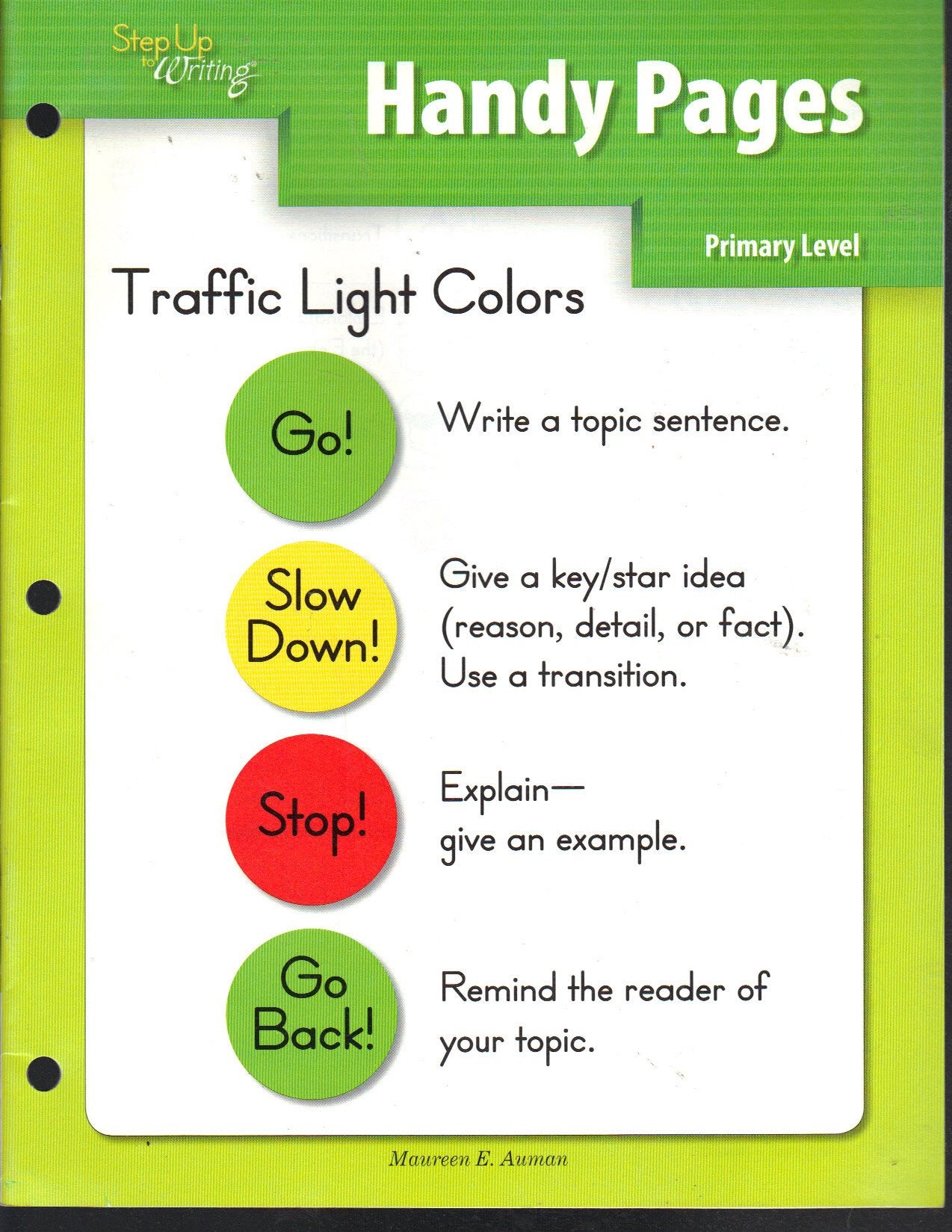 Step Up to Writing

Handy Pages

Primary Level

Traffic Light Colors

Go!

Write a topic sentence.

Slow Down!

Give a key/star idea (reason, detail, or fact). Use a transition.

Stop!

Explain— give an example.

Go Back!

Remind the reader of your topic.

Maureen E. Auman